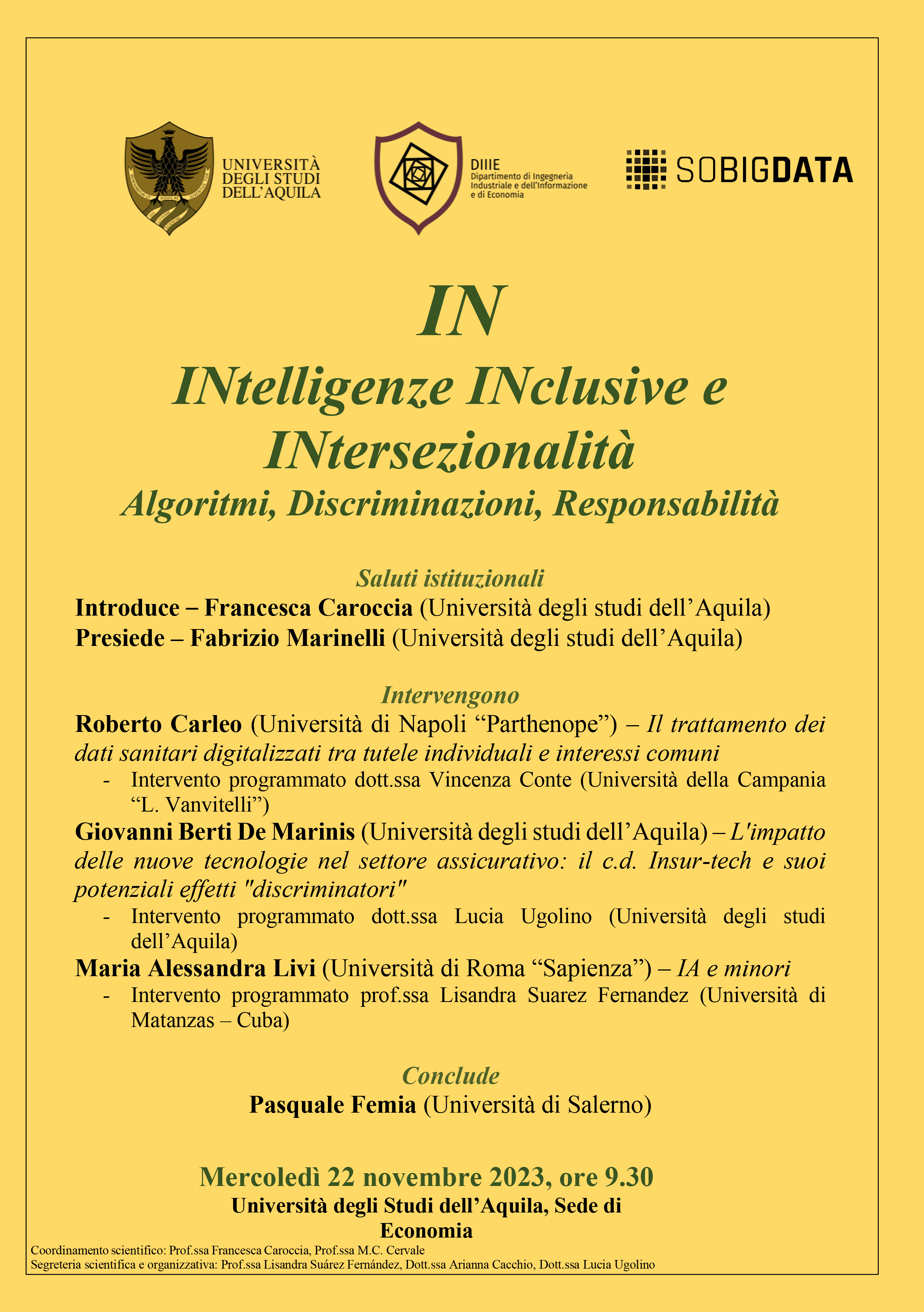 UNIVERSITÀ DEGLI STUDI DELL'AQUILA

DIIIE
Dipartimento di Ingegneria Industriale e dell'Informazione e di Economia

SOBIGDATA

IN
INtelligenze INclusive e INtersezionalità
Algoritmi, Discriminazioni, Responsabilità

Saluti istituzionali
Introduce – Francesca Caroccia (Università degli studi dell'Aquila)
Presiede – Fabrizio Marinelli (Università degli studi dell'Aquila)

Intervengono
Roberto Carleo (Università di Napoli "Parthenope") – Il trattamento dei dati sanitari digitalizzati tra tutele individuali e interessi comuni
- Intervento programmato dott.ssa Vincenza Conte (Università della Campania "L. Vanvitelli")

Giovanni Berti De Marinis (Università degli studi dell'Aquila) – L'impatto delle nuove tecnologie nel settore assicurativo: il c.d. Insur-tech e suoi potenziali effetti "discriminatori"
- Intervento programmato dott.ssa Lucia Ugolino (Università degli studi dell'Aquila)

Maria Alessandra Livi (Università di Roma "Sapienza") – IA e minori
- Intervento programmato prof.ssa Lisandra Suarez Fernandez (Università di Matanzas – Cuba)

Conclude
Pasquale Femia (Università di Salerno)

Mercoledì 22 novembre 2023, ore 9.30
Università degli Studi dell'Aquila, Sede di Economia

Coordinamento scientifico: Prof.ssa Francesca Caroccia, Prof.ssa M.C. Cervale
Segreteria scientifica e organizzativa: Prof.ssa Lisandra Suárez Fernández, Dott.ssa Arianna Cacchio, Dott.ssa Lucia Ugolino